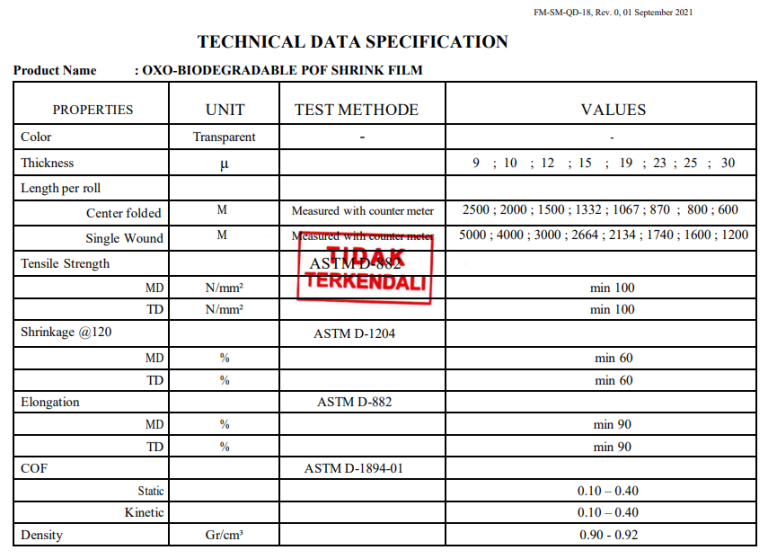 FM-SM-QD-18, Rev. 0, 01 September 2021

TECHNICAL DATA SPECIFICATION

Product Name : OXO-BIODEGRADABLE POF SHRINK FILM

| PROPERTIES | UNIT | TEST METHODE | VALUES |
|---|---|---|---|
| Color | Transparent | - | - |
| Thickness | μ | | 9 ; 10 ; 12 ; 15 ; 19 ; 23 ; 25 ; 30 |
| Length per roll | | | |
| Center folded | M | Measured with counter meter | 2500 ; 2000 ; 1500 ; 1332 ; 1067 ; 870 ; 800 ; 600 |
| Single Wound | M | Measured with counter meter | 5000 ; 4000 ; 3000 ; 2664 ; 2134 ; 1740 ; 1600 ; 1200 |
| Tensile Strength | | ASTM D-882 | |
| MD | N/mm² | | min 100 |
| TD | N/mm² | | min 100 |
| Shrinkage @120 | | ASTM D-1204 | |
| MD | % | | min 60 |
| TD | % | | min 60 |
| Elongation | | ASTM D-882 | |
| MD | % | | min 90 |
| TD | % | | min 90 |
| COF | | ASTM D-1894-01 | |
| Static | | | 0.10 – 0.40 |
| Kinetic | | | 0.10 – 0.40 |
| Density | Gr/cm³ | | 0.90 - 0.92 |

TIDAK TERKENDALI